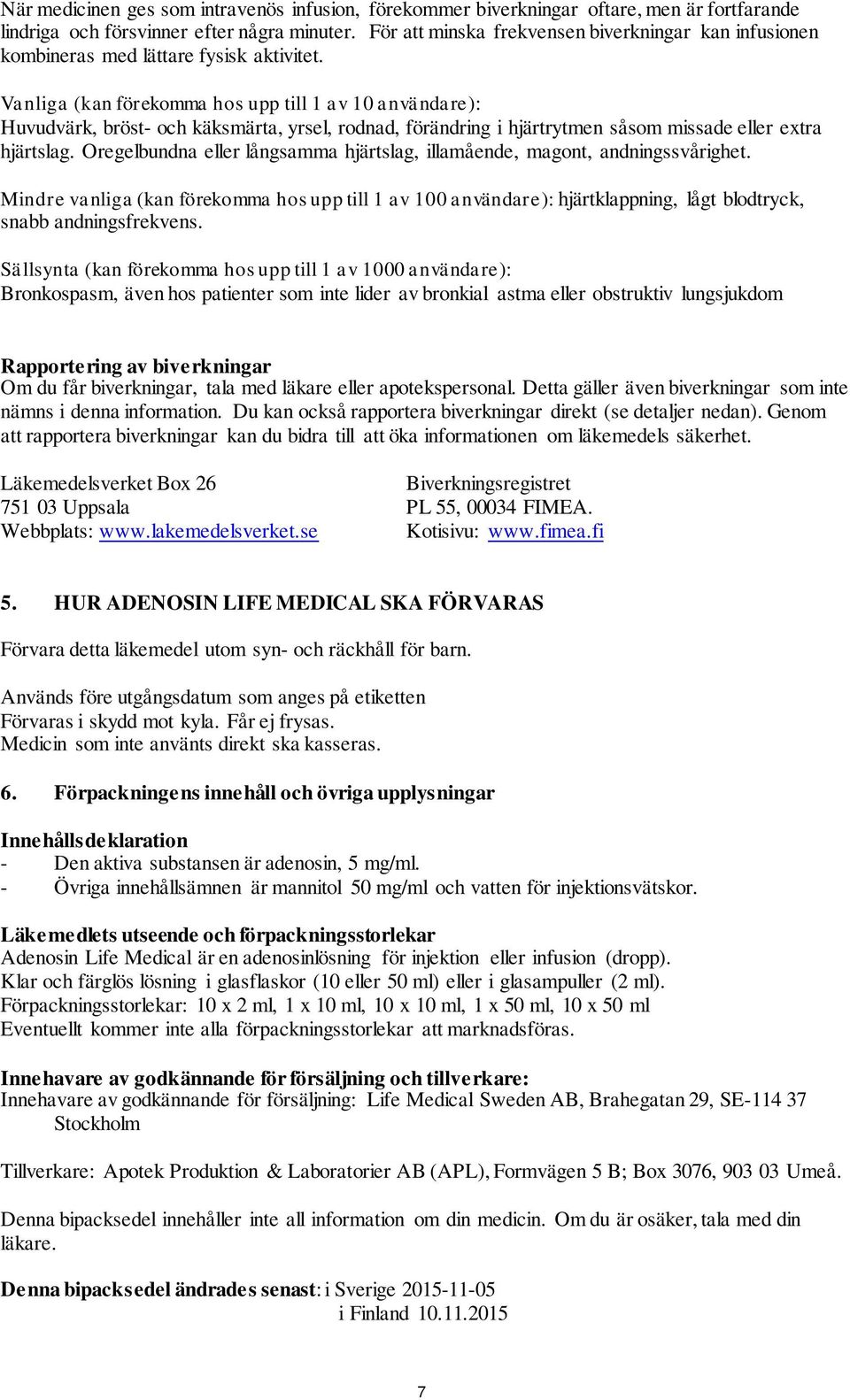 När medicinen ges som intravenös infusion, förekommer biverkningar oftare, men är fortfarande lindriga och försvinner efter några minuter. För att minska frekvensen biverkningar kan infusionen kombineras med lättare fysisk aktivitet.

Vanliga (kan förekomma hos upp till 1 av 10 användare): Huvudvärk, bröst- och käksmärta, yrsel, rodnad, förändring i hjärtrytmen såsom missade eller extra hjärtslag. Oregelbundna eller långsamma hjärtslag, illamående, magont, andningssvårighet.

Mindre vanliga (kan förekomma hos upp till 1 av 100 användare): hjärtklappning, lågt blodtryck, snabb andningsfrekvens.

Sällsynta (kan förekomma hos upp till 1 av 1000 användare): Bronkospasm, även hos patienter som inte lider av bronkial astma eller obstruktiv lungsjukdom

Rapportering av biverkningar
Om du får biverkningar, tala med läkare eller apotekspersonal. Detta gäller även biverkningar som inte nämns i denna information. Du kan också rapportera biverkningar direkt (se detaljer nedan). Genom att rapportera biverkningar kan du bidra till att öka informationen om läkemedels säkerhet.

Läkemedelsverket Box 26
751 03 Uppsala
Webbplats: www.lakemedelsverket.se

Biverkningsregistret
PL 55, 00034 FIMEA.
Kotisivu: www.fimea.fi

5. HUR ADENOSIN LIFE MEDICAL SKA FÖRVARAS

Förvara detta läkemedel utom syn- och räckhåll för barn.

Används före utgångsdatum som anges på etiketten
Förvaras i skydd mot kyla. Får ej frysas.
Medicin som inte använts direkt ska kasseras.

6. Förpackningens innehåll och övriga upplysningar

Innehållsdeklaration
- Den aktiva substansen är adenosin, 5 mg/ml.
- Övriga innehållsämnen är mannitol 50 mg/ml och vatten för injektionsvätskor.

Läkemedlets utseende och förpackningsstorlekar
Adenosin Life Medical är en adenosinlösning för injektion eller infusion (dropp).
Klar och färglös lösning i glasflaskor (10 eller 50 ml) eller i glasampuller (2 ml).
Förpackningsstorlekar: 10 x 2 ml, 1 x 10 ml, 10 x 10 ml, 1 x 50 ml, 10 x 50 ml
Eventuellt kommer inte alla förpackningsstorlekar att marknadsföras.

Innehavare av godkännande för försäljning och tillverkare:
Innehavare av godkännande för försäljning: Life Medical Sweden AB, Brahegatan 29, SE-114 37 Stockholm

Tillverkare: Apotek Produktion & Laboratorier AB (APL), Formvägen 5 B; Box 3076, 903 03 Umeå.

Denna bipacksedel innehåller inte all information om din medicin. Om du är osäker, tala med din läkare.

Denna bipacksedel ändrades senast: i Sverige 2015-11-05
i Finland 10.11.2015

7